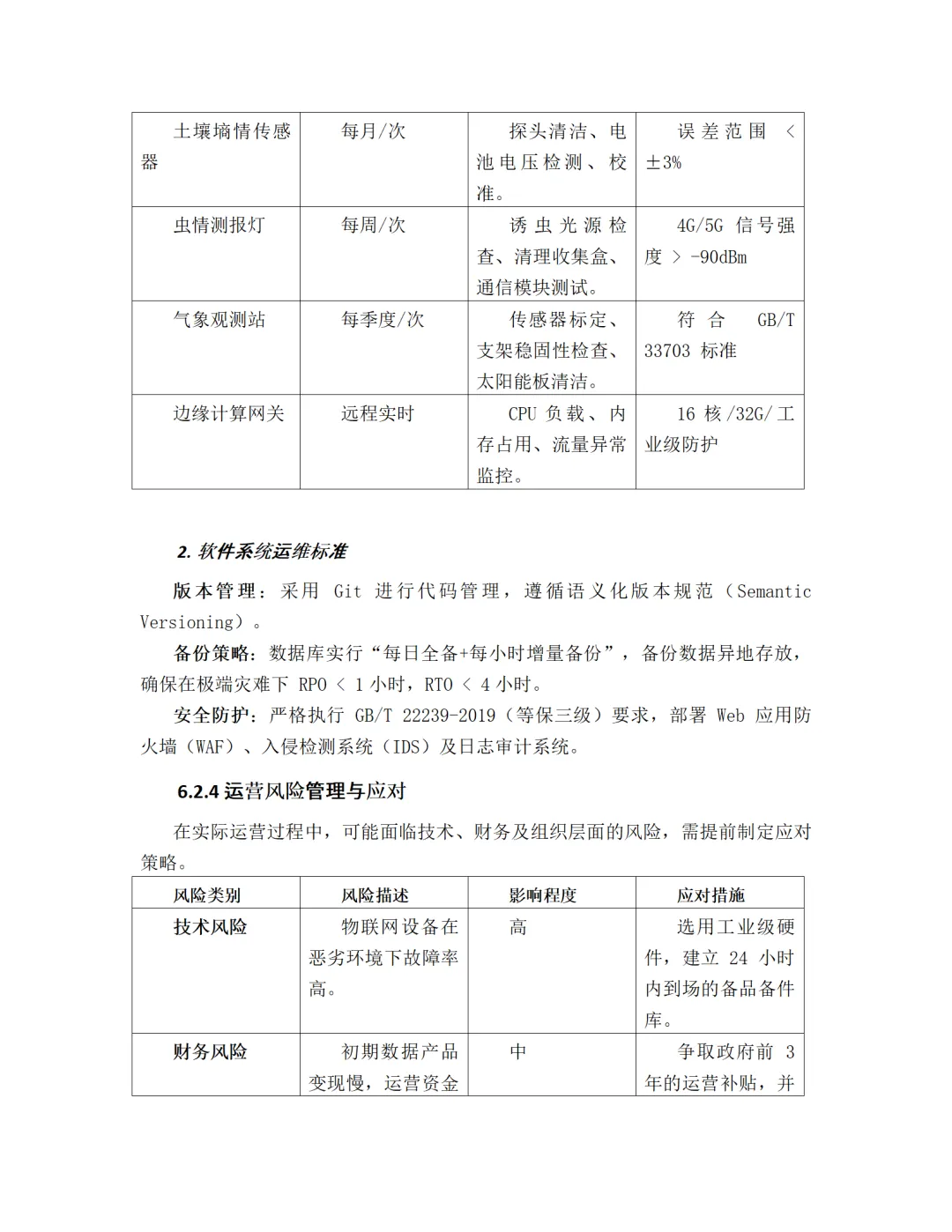 | 土壤墒情传感器 | 每月/次 | 探头清洁、电池电压检测、校准。 | 误差范围 < ±3% |
|---|---|---|---|
| 虫情测报灯 | 每周/次 | 诱虫光源检查、清理收集盒、通信模块测试。 | 4G/5G 信号强度 > -90dBm |
| 气象观测站 | 每季度/次 | 传感器标定、支架稳固性检查、太阳能板清洁。 | 符合 GB/T 33703 标准 |
| 边缘计算网关 | 远程实时 | CPU 负载、内存占用、流量异常监控。 | 16 核/32G/工业级防护 |

2. 软件系统运维标准

版本管理：采用 Git 进行代码管理，遵循语义化版本规范（Semantic Versioning）。

备份策略：数据库实行“每日全备+每小时增量备份”，备份数据异地存放，确保在极端灾难下 RPO < 1 小时，RTO < 4 小时。

安全防护：严格执行 GB/T 22239-2019（等保三级）要求，部署 Web 应用防火墙（WAF）、入侵检测系统（IDS）及日志审计系统。

6.2.4 运营风险管理与应对

在实际运营过程中，可能面临技术、财务及组织层面的风险，需提前制定应对策略。

| 风险类别 | 风险描述 | 影响程度 | 应对措施 |
|---|---|---|---|
| 技术风险 | 物联网设备在恶劣环境下故障率高。 | 高 | 选用工业级硬件，建立 24 小时内到场的备品备件库。 |
| 财务风险 | 初期数据产品变现慢，运营资金 | 中 | 争取政府前 3 年的运营补贴，并 |